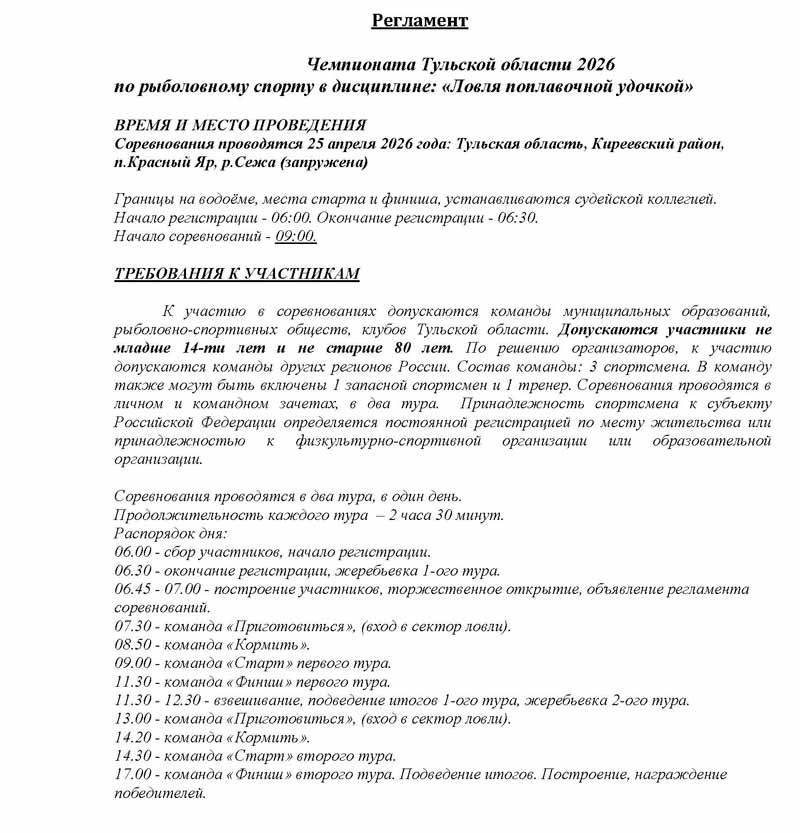 Регламент

Чемпионата Тульской области 2026
по рыболовному спорту в дисциплине: «Ловля поплавочной удочкой»

ВРЕМЯ И МЕСТО ПРОВЕДЕНИЯ
Соревнования проводятся 25 апреля 2026 года: Тульская область, Киреевский район, п.Красный Яр, р.Сежа (запружена)

Границы на водоёме, места старта и финиша, устанавливаются судейской коллегией.
Начало регистрации - 06:00. Окончание регистрации - 06:30.
Начало соревнований - 09:00.

ТРЕБОВАНИЯ К УЧАСТНИКАМ

К участию в соревнованиях допускаются команды муниципальных образований, рыболовно-спортивных обществ, клубов Тульской области. Допускаются участники не младше 14-ти лет и не старше 80 лет. По решению организаторов, к участию допускаются команды других регионов России. Состав команды: 3 спортсмена. В команду также могут быть включены 1 запасной спортсмен и 1 тренер. Соревнования проводятся в личном и командном зачетах, в два тура. Принадлежность спортсмена к субъекту Российской Федерации определяется постоянной регистрацией по месту жительства или принадлежностью к физкультурно-спортивной организации или образовательной организации.

Соревнования проводятся в два тура, в один день.
Продолжительность каждого тура – 2 часа 30 минут.
Распорядок дня:
06.00 - сбор участников, начало регистрации.
06.30 - окончание регистрации, жеребьевка 1-ого тура.
06.45 - 07.00 - построение участников, торжественное открытие, объявление регламента соревнований.
07.30 - команда «Приготовиться», (вход в сектор ловли).
08.50 - команда «Кормить».
09.00 - команда «Старт» первого тура.
11.30 - команда «Финиш» первого тура.
11.30 - 12.30 - взвешивание, подведение итогов 1-ого тура, жеребьевка 2-ого тура.
13.00 - команда «Приготовиться», (вход в сектор ловли).
14.20 - команда «Кормить».
14.30 - команда «Старт» второго тура.
17.00 - команда «Финиш» второго тура. Подведение итогов. Построение, награждение победителей.